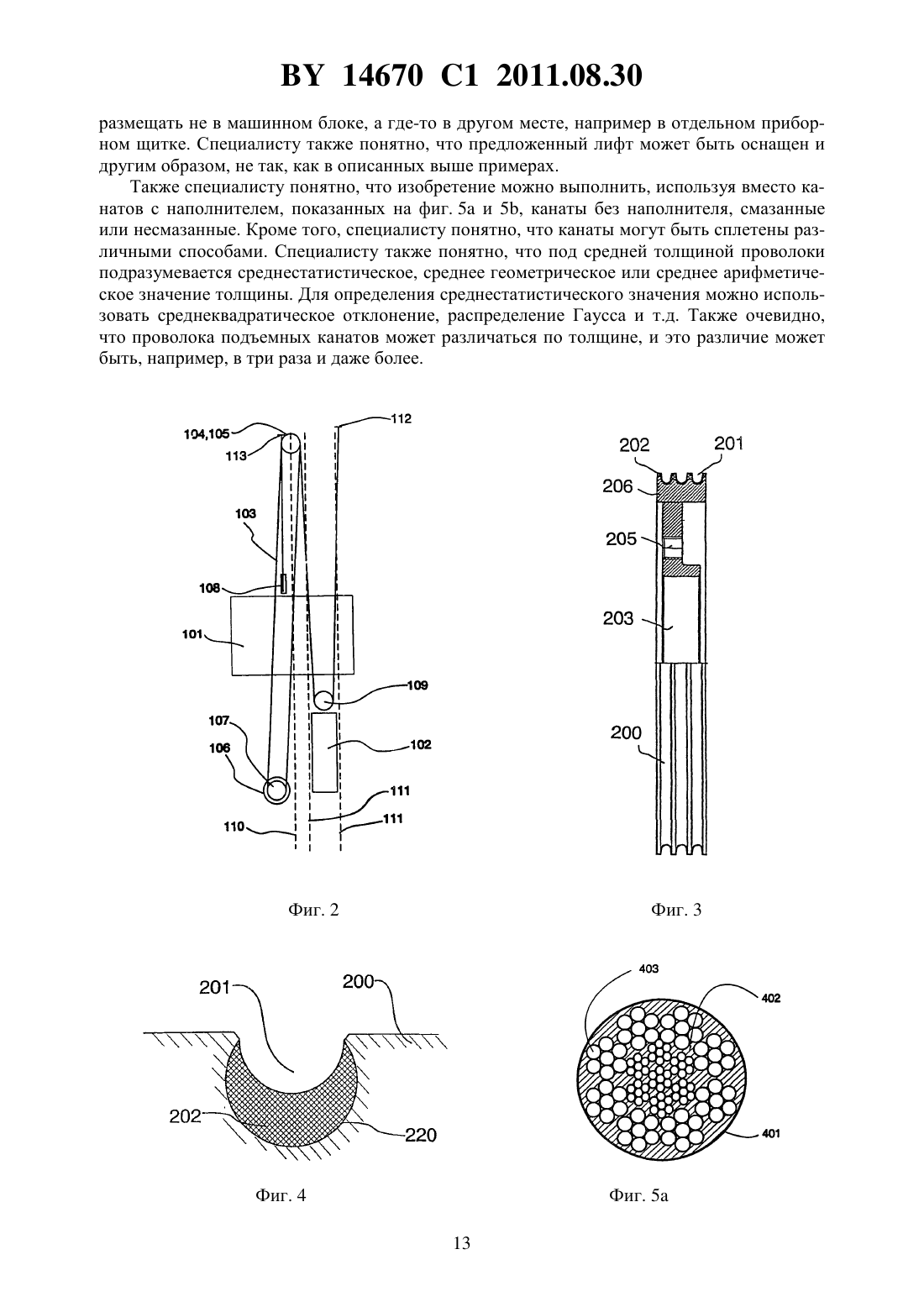 BY 14670 C1 2011.08.30

размещать не в машинном блоке, а где-то в другом месте, например в отдельном приборном щитке. Специалисту также понятно, что предложенный лифт может быть оснащен и другим образом, не так, как в описанных выше примерах.

Также специалисту понятно, что изобретение можно выполнить, используя вместо канатов с наполнителем, показанных на фиг. 5a и 5b, канаты без наполнителя, смазанные или несмазанные. Кроме того, специалисту понятно, что канаты могут быть сплетены различными способами. Специалисту также понятно, что под средней толщиной проволоки подразумевается среднестатистическое, среднее геометрическое или среднее арифметическое значение толщины. Для определения среднестатистического значения можно использовать среднеквадратическое отклонение, распределение Гаусса и т.д. Также очевидно, что проволока подъемных канатов может различаться по толщине, и это различие может быть, например, в три раза и даже более.

104,105
113
112
103
108
101
109
107
106
102
111
111
110

Фиг. 2

202
201
206
205
203
200

Фиг. 3

201
200
202
220

Фиг. 4

403
402
401

Фиг. 5a

13